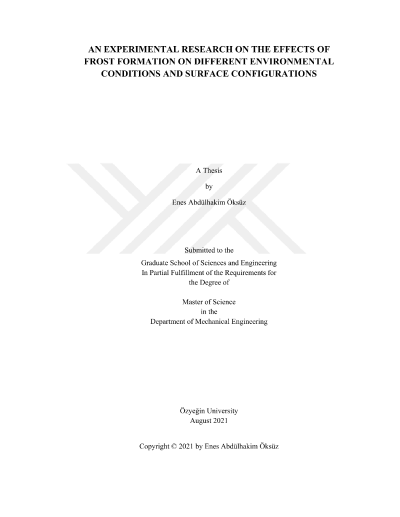 AN EXPERIMENTAL RESEARCH ON THE EFFECTS OF FROST FORMATION ON DIFFERENT ENVIRONMENTAL CONDITIONS AND SURFACE CONFIGURATIONS

A Thesis

by

Enes Abdülhakim Öksüz

Submitted to the
Graduate School of Sciences and Engineering
In Partial Fulfillment of the Requirements for the Degree of

Master of Science
in the
Department of Mechanical Engineering

Özyeğin University
August 2021

Copyright © 2021 by Enes Abdülhakim Öksüz